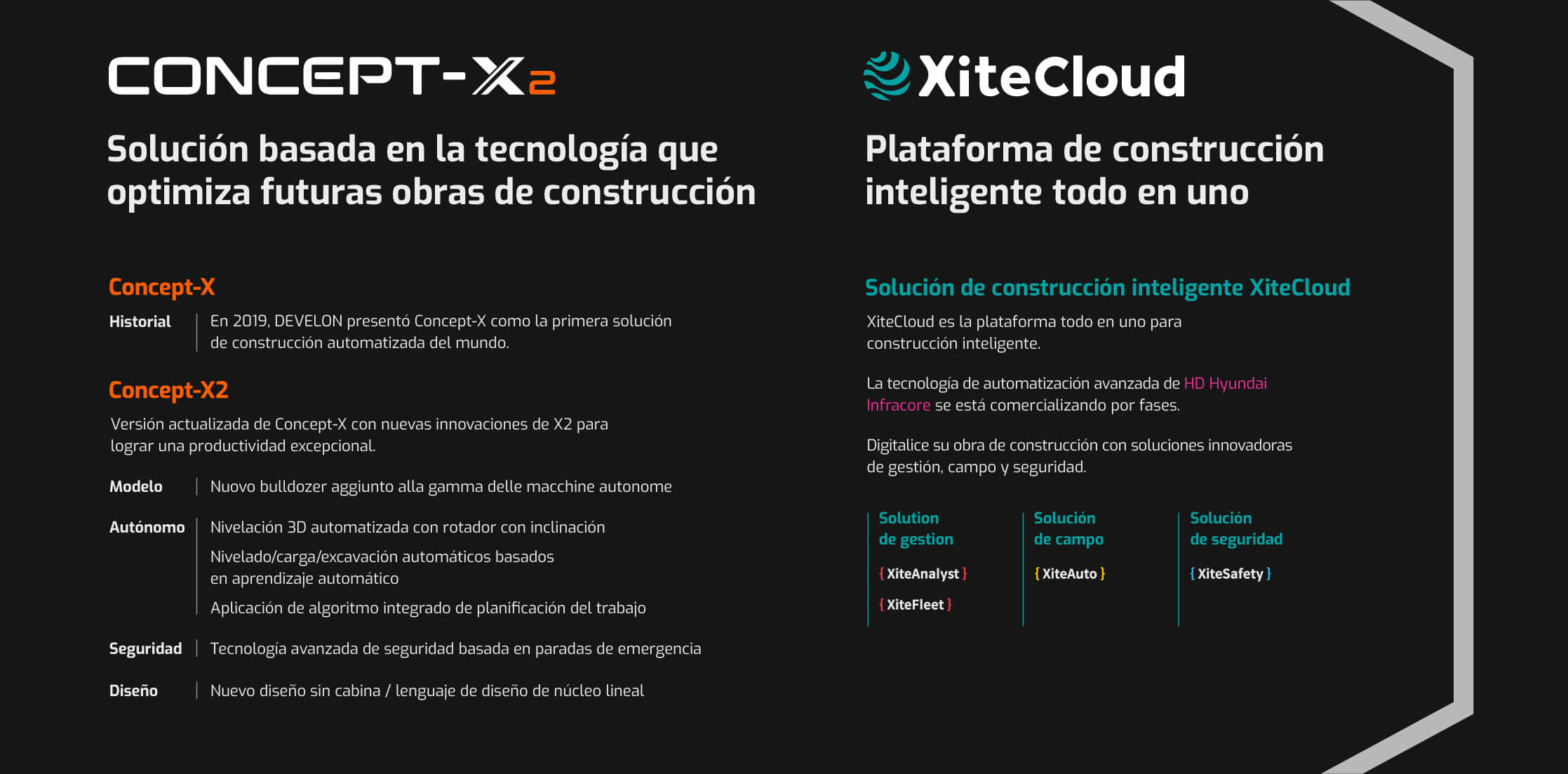 CONCEPT-X2

Solución basada en la tecnología que optimiza futuras obras de construcción

Concept-X

Historial | En 2019, DEVELON presentó Concept-X como la primera solución de construcción automatizada del mundo.

Concept-X2

Versión actualizada de Concept-X con nuevas innovaciones de X2 para lograr una productividad excepcional.

Modelo | Nuovo bulldozer aggiunto alla gamma delle macchine autonome

Autónomo | Nivelación 3D automatizada con rotador con inclinación

Nivelado/carga/excavación automáticos basados en aprendizaje automático

Aplicación de algoritmo integrado de planificación del trabajo

Seguridad | Tecnología avanzada de seguridad basada en paradas de emergencia

Diseño | Nuevo diseño sin cabina / lenguaje de diseño de núcleo lineal

XiteCloud

Plataforma de construcción inteligente todo en uno

Solución de construcción inteligente XiteCloud

XiteCloud es la plataforma todo en uno para construcción inteligente.

La tecnología de automatización avanzada de HD Hyundai Infracore se está comercializando por fases.

Digitalice su obra de construcción con soluciones innovadoras de gestión, campo y seguridad.

Solution de gestion
{ XiteAnalyst }
{ XiteFleet }

Solución de campo
{ XiteAuto }

Solución de seguridad
{ XiteSafety }